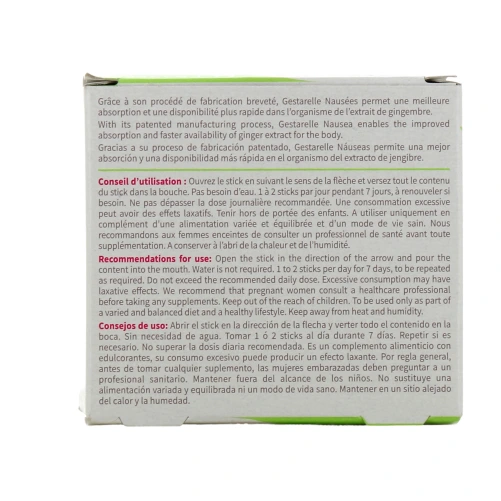 Grâce à son procédé de fabrication breveté, Gestarelle Nausées permet une meilleure absorption et une disponibilité plus rapide dans l'organisme de l'extrait de gingembre.

With its patented manufacturing process, Gestarelle Nausea enables the improved absorption and faster availability of ginger extract for the body.

Gracias a su proceso de fabricación patentado, Gestarelle Náuseas permite una mejor absorción y una disponibilidad más rápida en el organismo del extracto de jengibre.

Conseil d'utilisation : Ouvrez le stick en suivant le sens de la flèche et versez tout le contenu du stick dans la bouche. Pas besoin d'eau. 1 à 2 sticks par jour pendant 7 jours, à renouveler si besoin. Ne pas dépasser la dose journalière recommandée. Une consommation excessive peut avoir des effets laxatifs. Tenir hors de portée des enfants. A utiliser uniquement en complément d'une alimentation variée et équilibrée et d'un mode de vie sain. Nous recommandons aux femmes enceintes de consulter un professionnel de santé avant toute supplémentation. A conserver à l'abri de la chaleur et de l'humidité.

Recommendations for use: Open the stick in the direction of the arrow and pour the content into the mouth. Water is not required. 1 to 2 sticks per day for 7 days, to be repeated as required. Do not exceed the recommended daily dose. Excessive consumption may have laxative effects. We recommend that pregnant women consult a healthcare professional before taking any supplements. Keep out of the reach of children. To be used only as part of a varied and balanced diet and a healthy lifestyle. Keep away from heat and humidity.

Consejos de uso: Abrir el stick en la dirección de la flecha y verter todo el contenido en la boca. Sin necesidad de agua. Tomar 1 ó 2 sticks al día durante 7 días. Repetir si es necesario. No superar la dosis diaria recomendada. Es un complemento alimenticio con edulcorantes, su consumo excesivo puede producir un efecto laxante. Por regla general, antes de tomar cualquier suplemento, las mujeres embarazadas deben preguntar a un profesional sanitario. Mantener fuera del alcance de los niños. No sustituye una alimentación variada y equilibrada ni un modo de vida sano. Mantener en un sitio alejado del calor y la humedad.